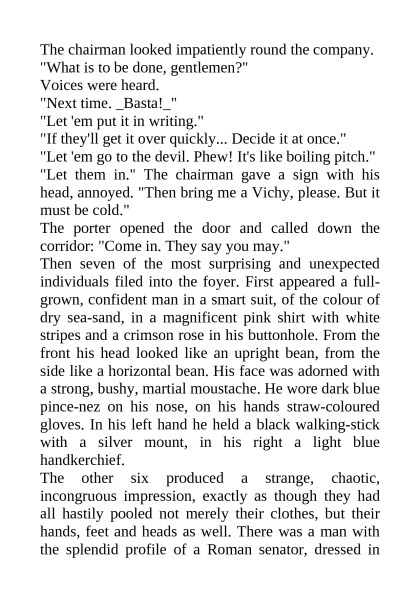 The chairman looked impatiently round the company.
"What is to be done, gentlemen?"
Voices were heard.
"Next time. _Basta!_"
"Let 'em put it in writing."
"If they'll get it over quickly... Decide it at once."
"Let 'em go to the devil. Phew! It's like boiling pitch."
"Let them in." The chairman gave a sign with his head, annoyed. "Then bring me a Vichy, please. But it must be cold."
The porter opened the door and called down the corridor: "Come in. They say you may."
Then seven of the most surprising and unexpected individuals filed into the foyer. First appeared a full-grown, confident man in a smart suit, of the colour of dry sea-sand, in a magnificent pink shirt with white stripes and a crimson rose in his buttonhole. From the front his head looked like an upright bean, from the side like a horizontal bean. His face was adorned with a strong, bushy, martial moustache. He wore dark blue pince-nez on his nose, on his hands straw-coloured gloves. In his left hand he held a black walking-stick with a silver mount, in his right a light blue handkerchief.
The other six produced a strange, chaotic, incongruous impression, exactly as though they had all hastily pooled not merely their clothes, but their hands, feet and heads as well. There was a man with the splendid profile of a Roman senator, dressed in